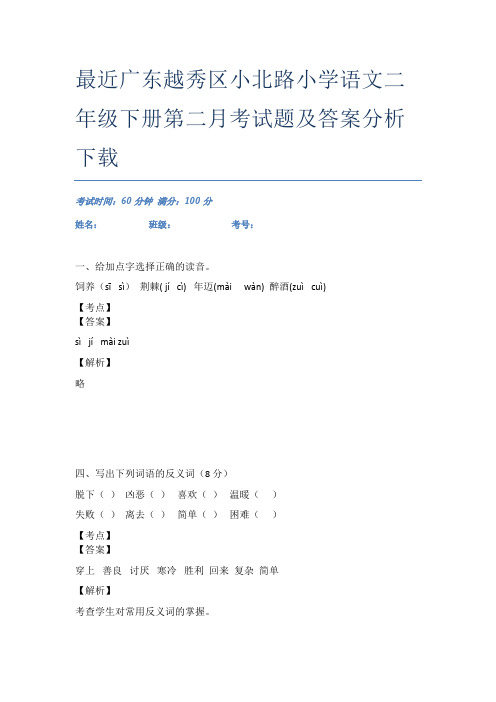 最近广东越秀区小北路小学语文二年级下册第二月考试题及答案分析下载

考试时间：60 分钟 满分：100 分

姓名：　　班级：　　考号：

一、给加点字选择正确的读音。

饲养（sī sì） 荆棘( jí cì) 年迈(mài wàn) 醉酒(zuì cuì)

【考点】

【答案】

sì jí mài zuì

【解析】

略

四、写出下列词语的反义词（8 分）

脱下（ ） 凶恶（ ） 喜欢（ ） 温暖（ ）

失败（ ） 离去（ ） 简单（ ） 困难（ ）

【考点】

【答案】

穿上 善良 讨厌 寒冷 胜利 回来 复杂 简单

【解析】

考查学生对常用反义词的掌握。